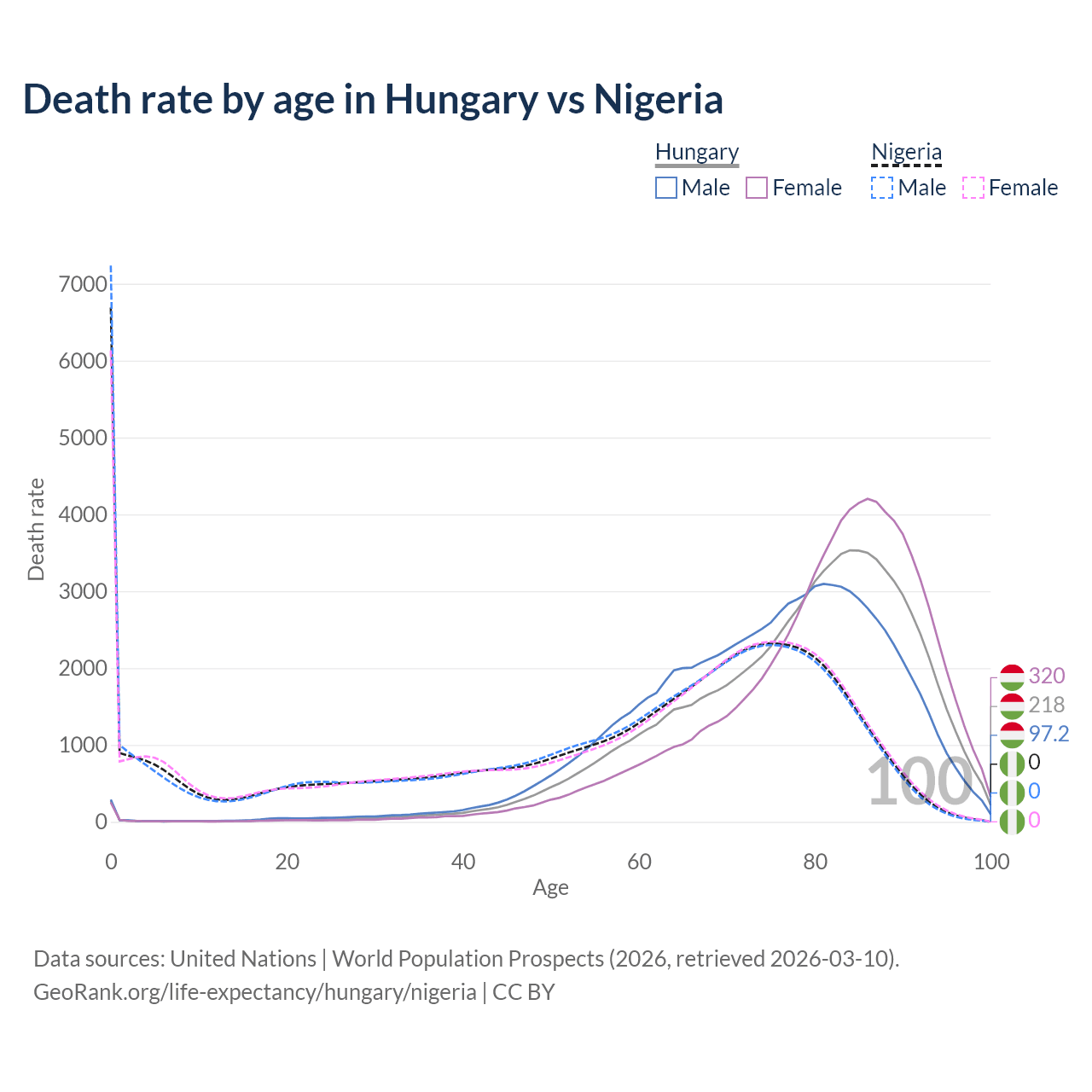 Death rate by age in Hungary vs Nigeria

Hungary
Male Female

Nigeria
Male Female

Death rate

7000
6000
5000
4000
3000
2000
1000
0

0
20
40
60
80
100

Age

100

320
218
97.2
0
0
0

Data sources: United Nations | World Population Prospects (2026, retrieved 2026-03-10).
GeoRank.org/life-expectancy/hungary/nigeria | CC BY